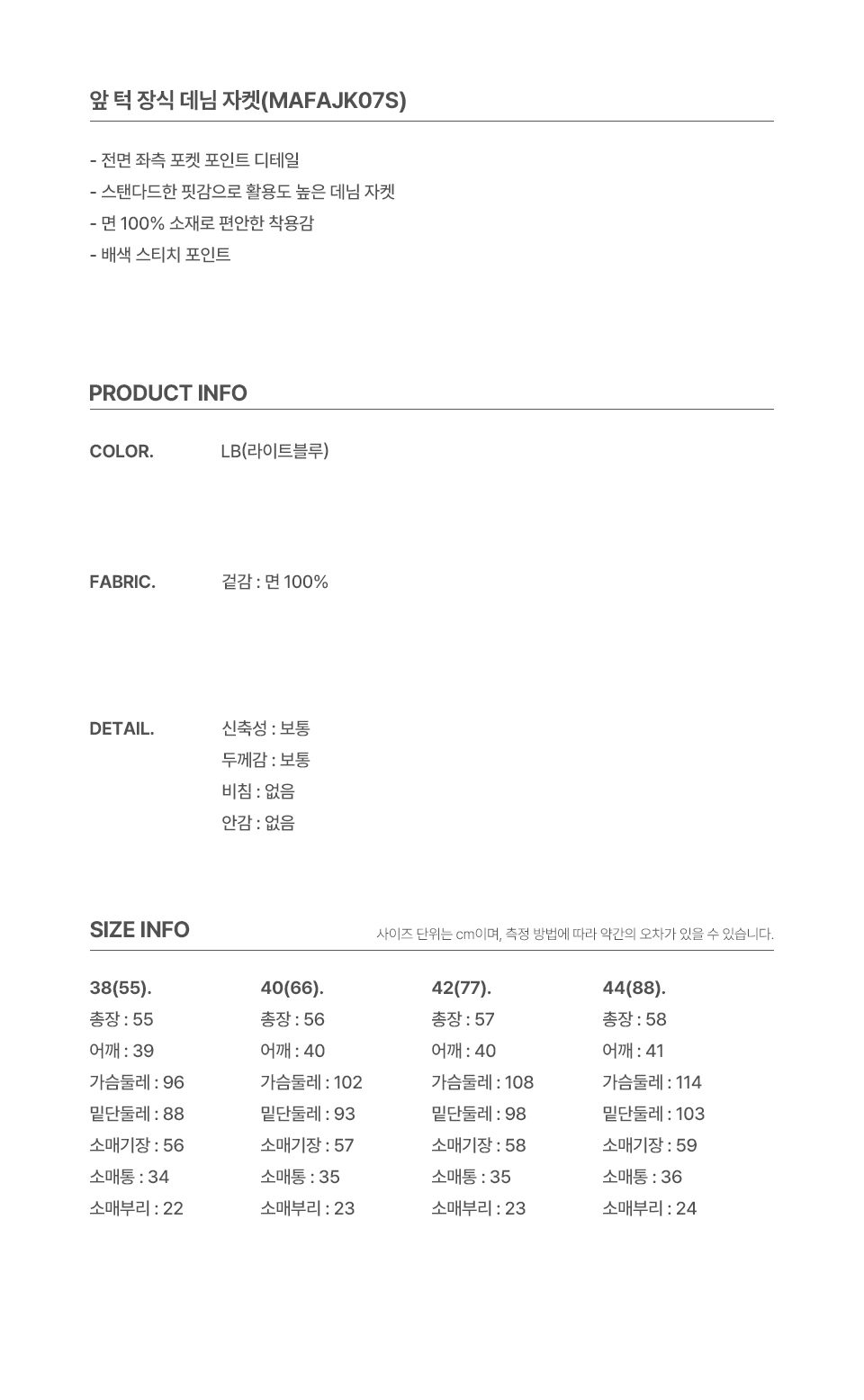 앞 턱 장식 데님 자켓(MAFAJK07S)

- 전면 좌측 포켓 포인트 디테일
- 스탠다드한 핏감으로 활용도 높은 데님 자켓
- 면 100% 소재로 편안한 착용감
- 배색 스티치 포인트

PRODUCT INFO

COLOR. LB(라이트블루)

FABRIC. 겉감 : 면 100%

DETAIL. 신축성 : 보통
두께감 : 보통
비침 : 없음
안감 : 없음

SIZE INFO
사이즈 단위는 cm이며, 측정 방법에 따라 약간의 오차가 있을 수 있습니다.

38(55).
총장 : 55
어깨 : 39
가슴둘레 : 96
밑단둘레 : 88
소매기장 : 56
소매통 : 34
소매부리 : 22

40(66).
총장 : 56
어깨 : 40
가슴둘레 : 102
밑단둘레 : 93
소매기장 : 57
소매통 : 35
소매부리 : 23

42(77).
총장 : 57
어깨 : 40
가슴둘레 : 108
밑단둘레 : 98
소매기장 : 58
소매통 : 35
소매부리 : 23

44(88).
총장 : 58
어깨 : 41
가슴둘레 : 114
밑단둘레 : 103
소매기장 : 59
소매통 : 36
소매부리 : 24